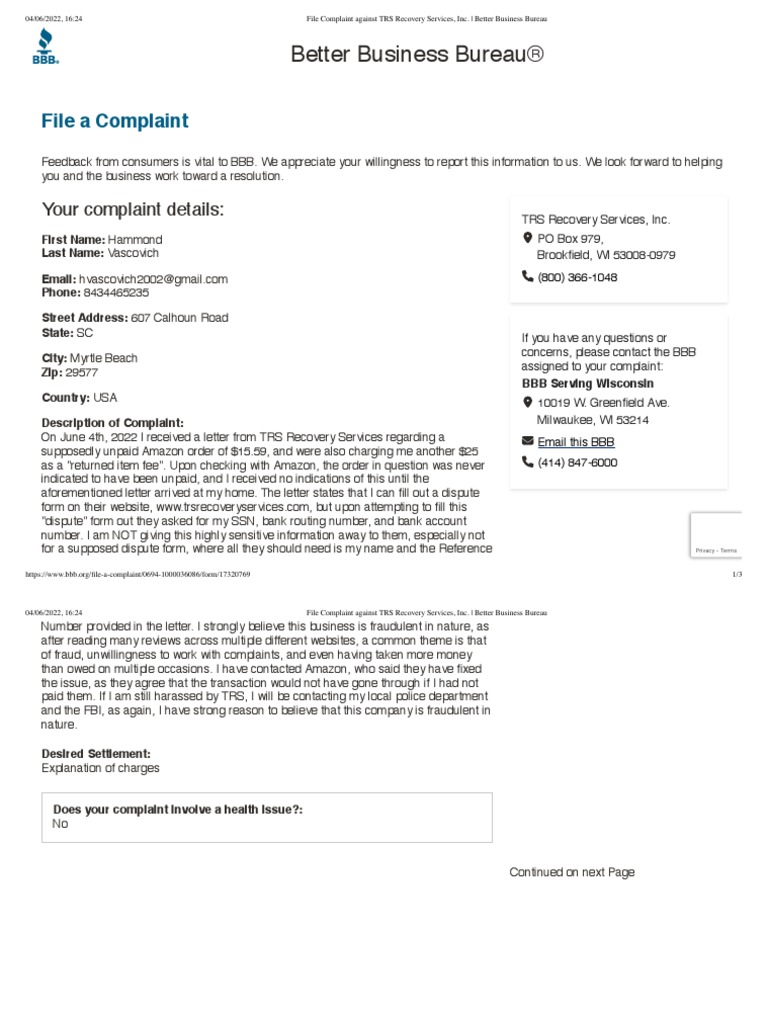 04/06/2022, 16:24 File Complaint against TRS Recovery Services, Inc. | Better Business Bureau

BBB.

Better Business Bureau®

File a Complaint

Feedback from consumers is vital to BBB. We appreciate your willingness to report this information to us. We look forward to helping you and the business work toward a resolution.

Your complaint details:

First Name: Hammond
Last Name: Vascovich

Email: hvascovich2002@gmail.com
Phone: 8434465235

Street Address: 607 Calhoun Road
State: SC

City: Myrtle Beach
Zip: 29577

Country: USA

Description of Complaint:
On June 4th, 2022 I received a letter from TRS Recovery Services regarding a supposedly unpaid Amazon order of $15.59, and were also charging me another $25 as a "returned item fee". Upon checking with Amazon, the order in question was never indicated to have been unpaid, and I received no indications of this until the aforementioned letter arrived at my home. The letter states that I can fill out a dispute form on their website, www.trsrecoveryservices.com, but upon attempting to fill this "dispute" form out they asked for my SSN, bank routing number, and bank account number. I am NOT giving this highly sensitive information away to them, especially not for a supposed dispute form, where all they should need is my name and the Reference

TRS Recovery Services, Inc.
PO Box 979,
Brookfield, WI 53008-0979
(800) 366-1048

If you have any questions or concerns, please contact the BBB assigned to your complaint:
BBB Serving Wisconsin
10019 W. Greenfield Ave.
Milwaukee, WI 53214
Email this BBB
(414) 847-6000

Privacy - Terms

https://www.bbb.org/file-a-complaint/0694-1000036086/form/17320769 1/3

04/06/2022, 16:24 File Complaint against TRS Recovery Services, Inc. | Better Business Bureau

Number provided in the letter. I strongly believe this business is fraudulent in nature, as after reading many reviews across multiple different websites, a common theme is that of fraud, unwillingness to work with complaints, and even having taken more money than owed on multiple occasions. I have contacted Amazon, who said they have fixed the issue, as they agree that the transaction would not have gone through if I had not paid them. If I am still harassed by TRS, I will be contacting my local police department and the FBI, as again, I have strong reason to believe that this company is fraudulent in nature.

Desired Settlement:
Explanation of charges

Does your complaint involve a health issue?:
No

Continued on next Page